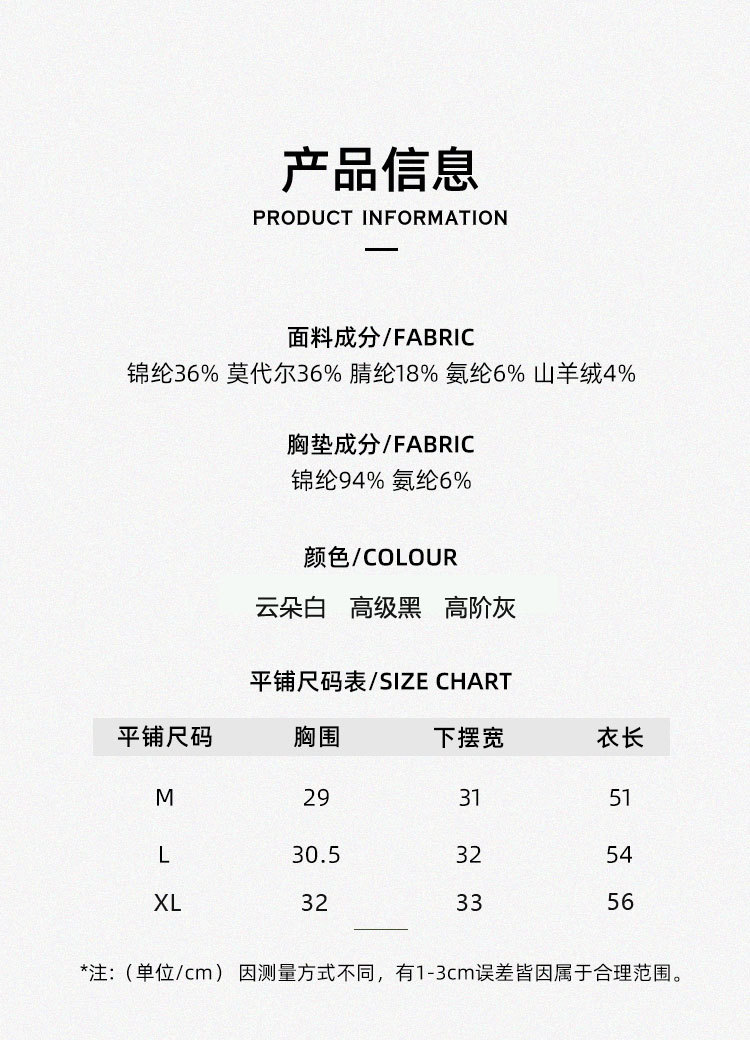 产品信息
PRODUCT INFORMATION

面料成分/FABRIC
锦纶36% 莫代尔36% 腈纶18% 氨纶6% 山羊绒4%

胸垫成分/FABRIC
锦纶94% 氨纶6%

颜色/COLOUR
云朵白 高级黑 高阶灰

平铺尺码表/SIZE CHART

| 平铺尺码 | 胸围 | 下摆宽 | 衣长 |
|---|---|---|---|
| M | 29 | 31 | 51 |
| L | 30.5 | 32 | 54 |
| XL | 32 | 33 | 56 |

*注:(单位/cm) 因测量方式不同,有1-3cm误差皆因属于合理范围。